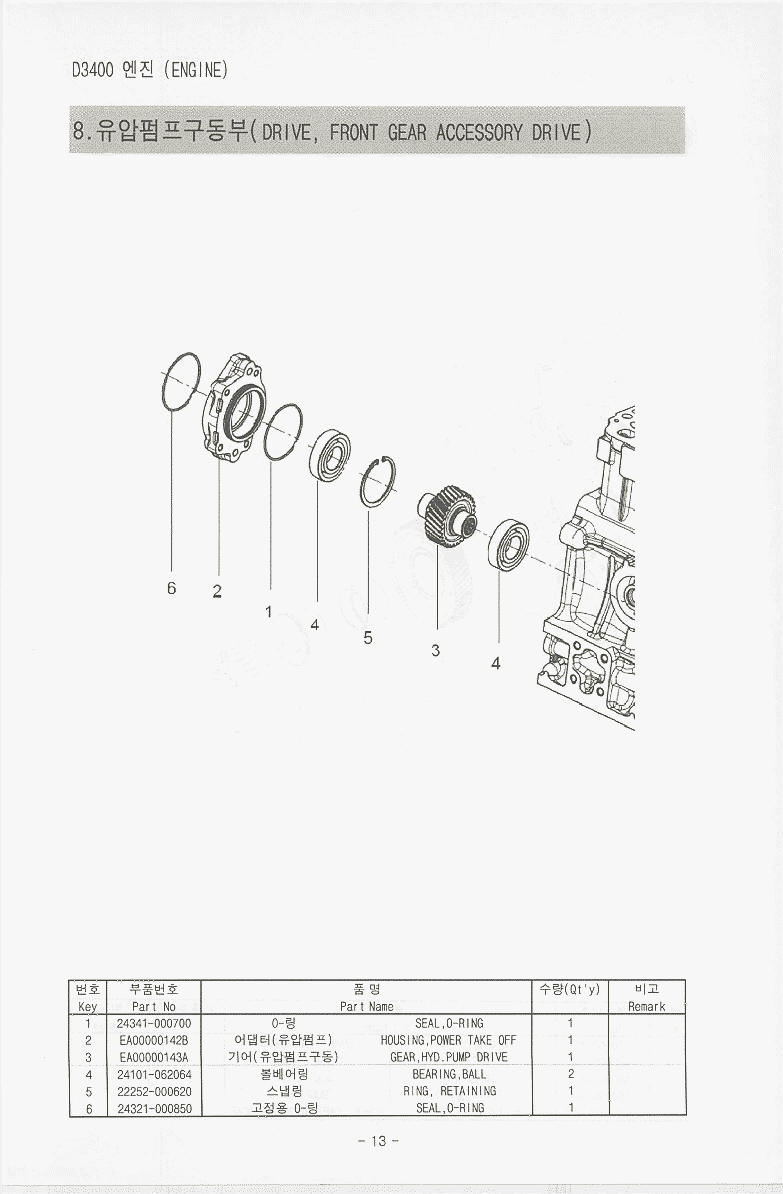 D3400 엔진 (ENGINE)

8.유압펌프구동부( DRIVE, FRONT GEAR ACCESSORY DRIVE)

6
2
1
4
5
3
4

| 번호 Key | 부품번호 Part No | 품 명 Part Name | | 수량(Qt'y) | 비고 Remark |
|---|---|---|---|---|---|
| 1 | 24341-000700 | O-링 | SEAL,O-RING | 1 | |
| 2 | EA00000142B | 어댑터(유압펌프) | HOUSING,POWER TAKE OFF | 1 | |
| 3 | EA00000143A | 기어(유압펌프구동) | GEAR,HYD.PUMP DRIVE | 1 | |
| 4 | 24101-062064 | 볼베어링 | BEARING,BALL | 2 | |
| 5 | 22252-000620 | 스냅링 | RING, RETAINING | 1 | |
| 6 | 24321-000850 | 고정용 O-링 | SEAL,O-RING | 1 | |

- 13 -